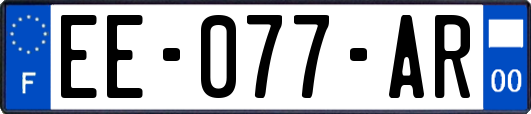 F
EE-077-AR
00